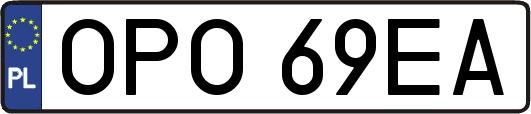 PL
OPO 69EA